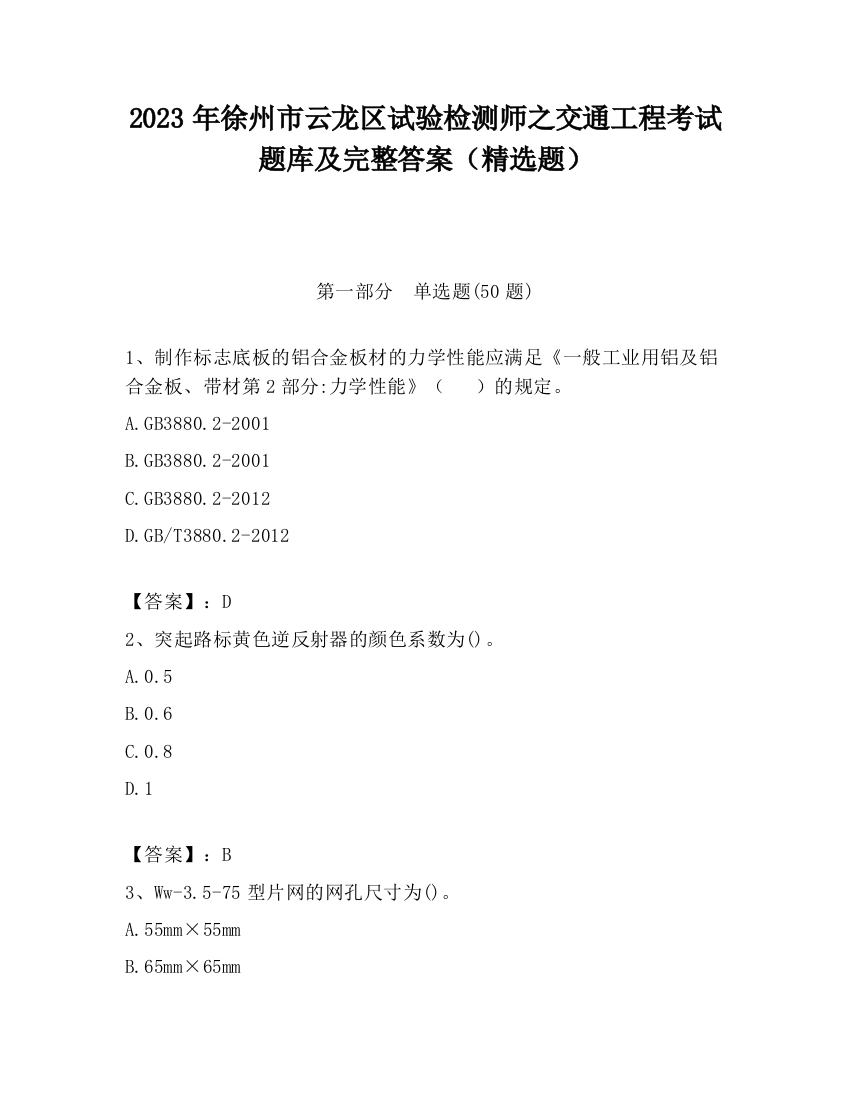 2023 年徐州市云龙区试验检测师之交通工程考试题库及完整答案（精选题）

第一部分　单选题(50 题)

1、制作标志底板的铝合金板材的力学性能应满足《一般工业用铝及铝合金板、带材第 2 部分:力学性能》（　　）的规定。

A.GB3880.2-2001

B.GB3880.2-2001

C.GB3880.2-2012

D.GB/T3880.2-2012

【答案】：D

2、突起路标黄色逆反射器的颜色系数为()。

A.0.5

B.0.6

C.0.8

D.1

【答案】：B

3、Ww-3.5-75 型片网的网孔尺寸为()。

A.55mm×55mm

B.65mm×65mm